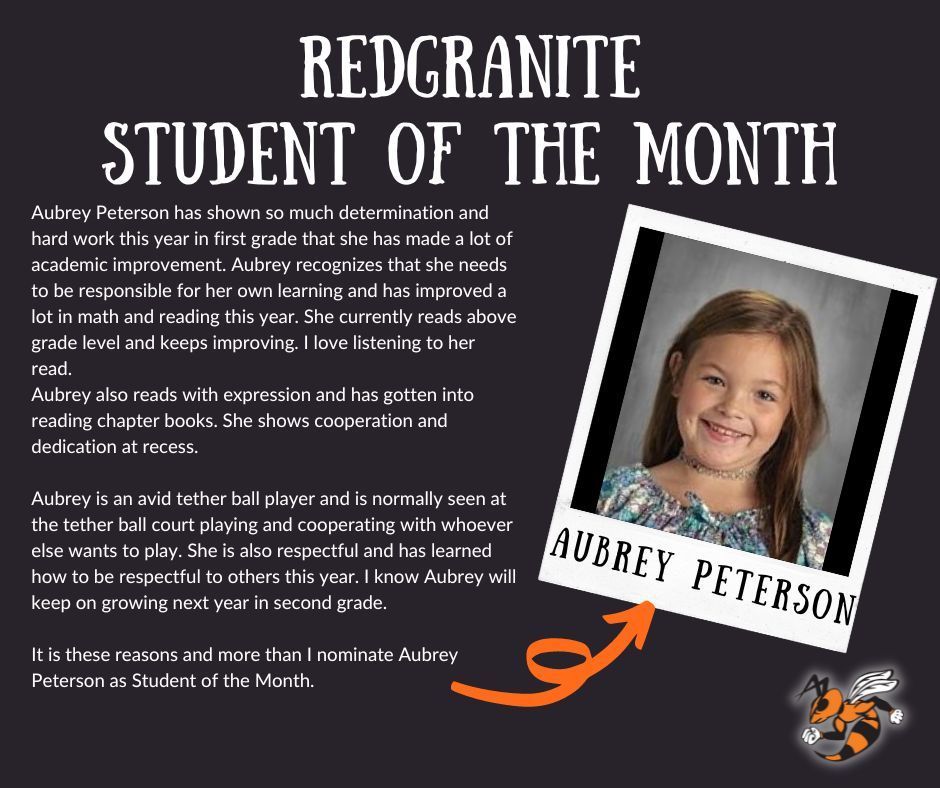 REDGRANITE
STUDENT OF THE MONTH

Aubrey Peterson has shown so much determination and hard work this year in first grade that she has made a lot of academic improvement. Aubrey recognizes that she needs to be responsible for her own learning and has improved a lot in math and reading this year. She currently reads above grade level and keeps improving. I love listening to her read.
Aubrey also reads with expression and has gotten into reading chapter books. She shows cooperation and dedication at recess.

Aubrey is an avid tether ball player and is normally seen at the tether ball court playing and cooperating with whoever else wants to play. She is also respectful and has learned how to be respectful to others this year. I know Aubrey will keep on growing next year in second grade.

It is these reasons and more than I nominate Aubrey Peterson as Student of the Month.

AUBREY PETERSON